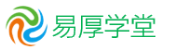 易厚学堂